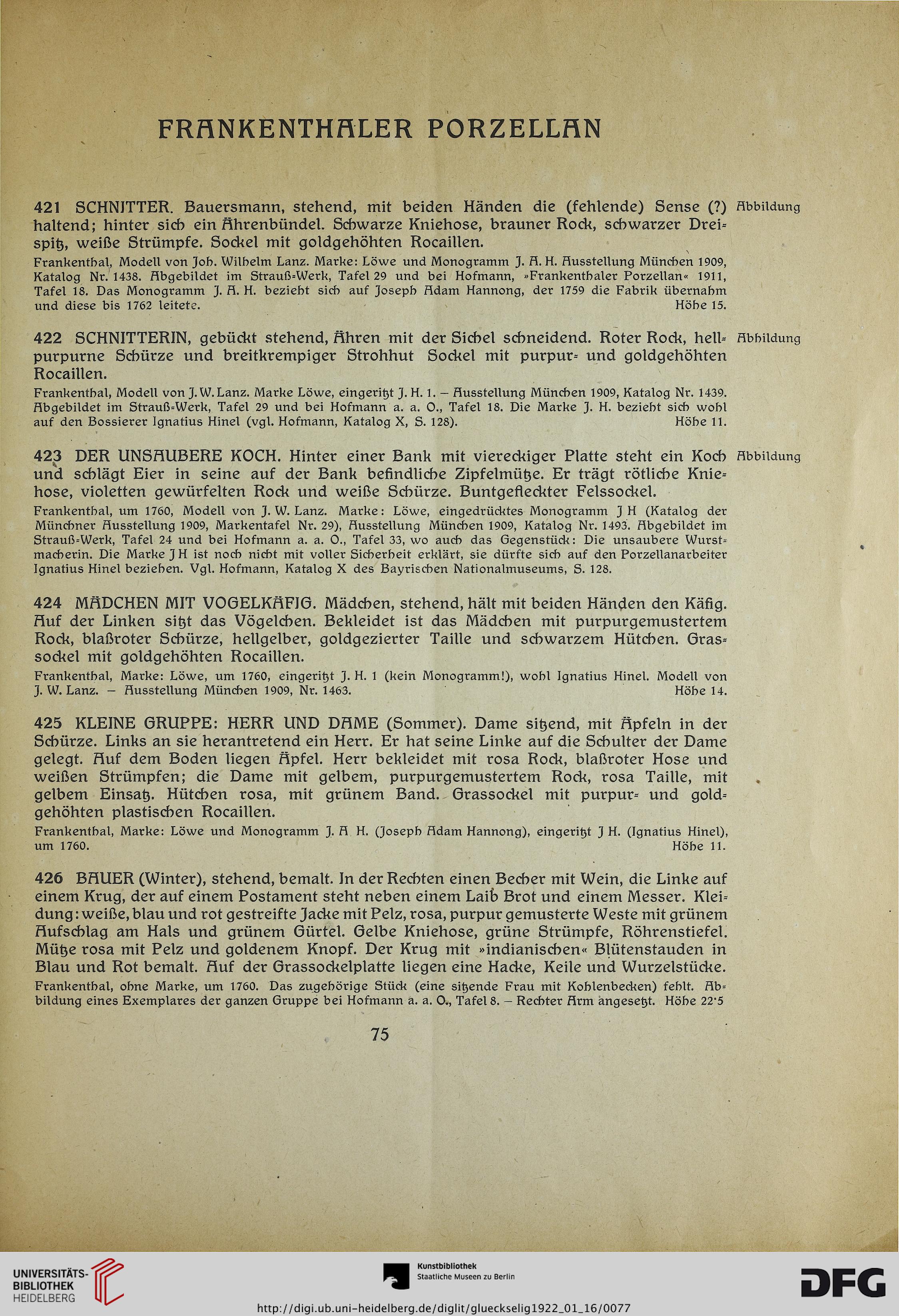 FRANKENTHALER PORZELLAN

421 SCHNITTER. Bauersmann, stehend, mit beiden Händen die (fehlende) Sense (?) haltend; hinter sich ein Ährenbündel. Schwarze Kniehose, brauner Rock, schwarzer Dreispitz, weiße Strümpfe. Sockel mit goldgehöhten Rocaillen. Abbildung

Frankenthal, Modell von Joh. Wilhelm Lanz. Marke: Löwe und Monogramm J. A. H. Ausstellung München 1909, Katalog Nr. 1438. Abgebildet im Strauß-Werk, Tafel 29 und bei Hofmann, »Frankenthaler Porzellan« 1911, Tafel 18. Das Monogramm J. A. H. bezieht sich auf Joseph Adam Hannong, der 1759 die Fabrik übernahm und diese bis 1762 leitete. Höhe 15.

422 SCHNITTERIN, gebückt stehend, Ähren mit der Sichel schneidend. Roter Rock, hellpurpurne Schürze und breitkrempiger Strohhut Sockel mit purpur- und goldgehöhten Rocaillen. Abbildung

Frankenthal, Modell von J. W. Lanz. Marke Löwe, eingeritzt J. H. 1. – Ausstellung München 1909, Katalog Nr. 1439. Abgebildet im Strauß-Werk, Tafel 29 und bei Hofmann a. a. O., Tafel 18. Die Marke J. H. bezieht sich wohl auf den Bossierer Ignatius Hinel (vgl. Hofmann, Katalog X, S. 128). Höhe 11.

423 DER UNSAUBERE KOCH. Hinter einer Bank mit viereckiger Platte steht ein Koch und schlägt Eier in seine auf der Bank befindliche Zipfelmütze. Er trägt rötliche Kniehose, violetten gewürfelten Rock und weiße Schürze. Buntgefleckter Felssockel. Abbildung

Frankenthal, um 1760, Modell von J. W. Lanz. Marke: Löwe, eingedrücktes Monogramm J H (Katalog der Münchner Ausstellung 1909, Markentafel Nr. 29), Ausstellung München 1909, Katalog Nr. 1493. Abgebildet im Strauß-Werk, Tafel 24 und bei Hofmann a. a. O., Tafel 33, wo auch das Gegenstück: Die unsaubere Wurstmacherin. Die Marke J H ist noch nicht mit voller Sicherheit erklärt, sie dürfte sich auf den Porzellanarbeiter Ignatius Hinel beziehen. Vgl. Hofmann, Katalog X des Bayrischen Nationalmuseums, S. 128.

424 MÄDCHEN MIT VOGELKÄFIG. Mädchen, stehend, hält mit beiden Händen den Käfig. Auf der Linken sitzt das Vögelchen. Bekleidet ist das Mädchen mit purpurgemustertem Rock, blaßroter Schürze, hellgelber, goldgezierter Taille und schwarzem Hütchen. Grassockel mit goldgehöhten Rocaillen.

Frankenthal, Marke: Löwe, um 1760, eingeritzt J. H. 1 (kein Monogramm!), wohl Ignatius Hinel. Modell von J. W. Lanz. – Ausstellung München 1909, Nr. 1463. Höhe 14.

425 KLEINE GRUPPE: HERR UND DAME (Sommer). Dame sitzend, mit Äpfeln in der Schürze. Links an sie herantretend ein Herr. Er hat seine Linke auf die Schulter der Dame gelegt. Auf dem Boden liegen Äpfel. Herr bekleidet mit rosa Rock, blaßroter Hose und weißen Strümpfen; die Dame mit gelbem, purpurgemustertem Rock, rosa Taille, mit gelbem Einsatz. Hütchen rosa, mit grünem Band. Grassockel mit purpur- und goldgehöhten plastischen Rocaillen.

Frankenthal, Marke: Löwe und Monogramm J. A H. (Joseph Adam Hannong), eingeritzt J H. (Ignatius Hinel), um 1760. Höhe 11.

426 BAUER (Winter), stehend, bemalt. In der Rechten einen Becher mit Wein, die Linke auf einem Krug, der auf einem Postament steht neben einem Laib Brot und einem Messer. Kleidung: weiße, blau und rot gestreifte Jacke mit Pelz, rosa, purpur gemusterte Weste mit grünem Aufschlag am Hals und grünem Gürtel. Gelbe Kniehose, grüne Strümpfe, Röhrenstiefel. Mütze rosa mit Pelz und goldenem Knopf. Der Krug mit »indianischen« Blütenstauden in Blau und Rot bemalt. Auf der Grassockelplatte liegen eine Hacke, Keile und Wurzelstücke.

Frankenthal, ohne Marke, um 1760. Das zugehörige Stück (eine sitzende Frau mit Kohlenbecken) fehlt. Abbildung eines Exemplares der ganzen Gruppe bei Hofmann a. a. O., Tafel 8. – Rechter Arm angesetzt. Höhe 22·5

75

UNIVERSITÄTS-BIBLIOTHEK HEIDELBERG

Kunstbibliothek Staatliche Museen zu Berlin

DFG

http://digi.ub.uni-heidelberg.de/diglit/glueckselig1922_01_16/0077